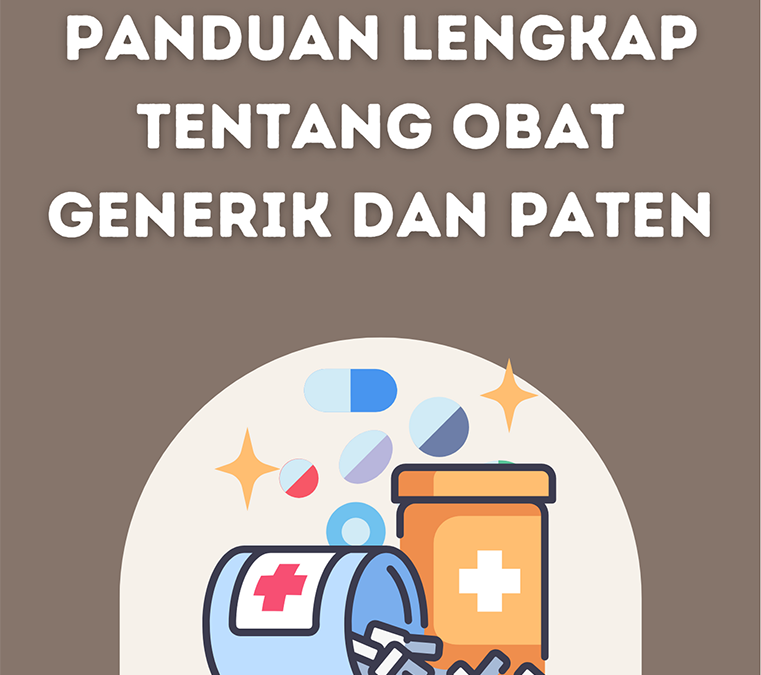 PANDUAN LENGKAP TENTANG OBAT GENERIK DAN PATEN